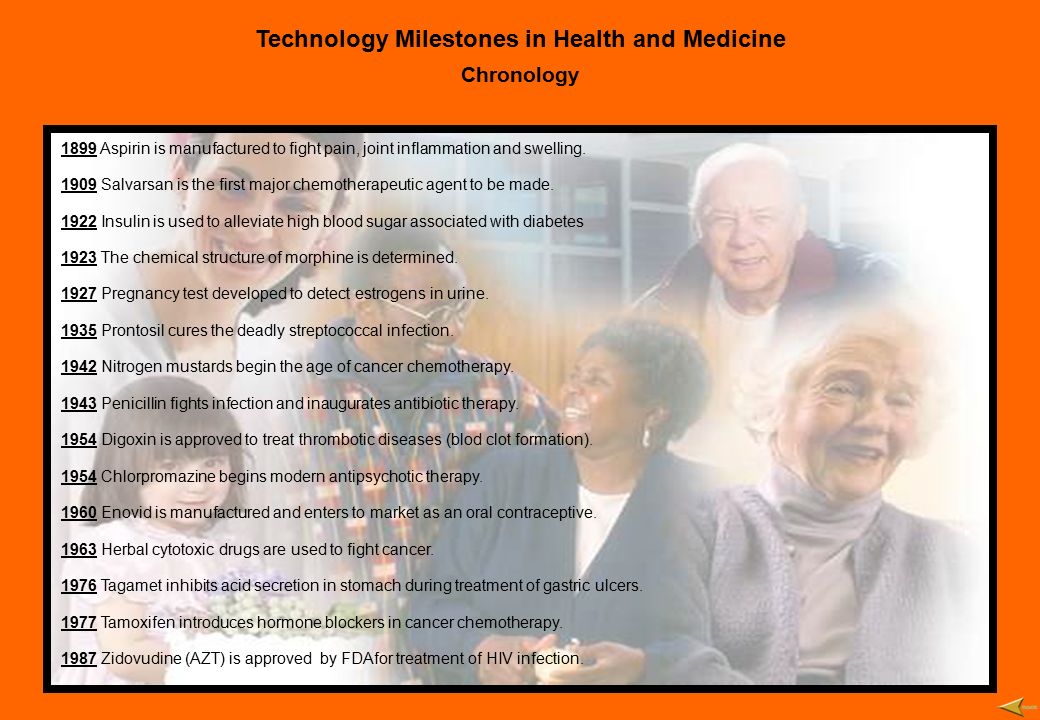 Technology Milestones in Health and Medicine
Chronology

1899 Aspirin is manufactured to fight pain, joint inflammation and swelling.

1909 Salvarsan is the first major chemotherapeutic agent to be made.

1922 Insulin is used to alleviate high blood sugar associated with diabetes

1923 The chemical structure of morphine is determined.

1927 Pregnancy test developed to detect estrogens in urine.

1935 Prontosil cures the deadly streptococcal infection.

1942 Nitrogen mustards begin the age of cancer chemotherapy.

1943 Penicillin fights infection and inaugurates antibiotic therapy.

1954 Digoxin is approved to treat thrombotic diseases (blod clot formation).

1954 Chlorpromazine begins modern antipsychotic therapy.

1960 Enovid is manufactured and enters to market as an oral contraceptive.

1963 Herbal cytotoxic drugs are used to fight cancer.

1976 Tagamet inhibits acid secretion in stomach during treatment of gastric ulcers.

1977 Tamoxifen introduces hormone blockers in cancer chemotherapy.

1987 Zidovudine (AZT) is approved by FDAfor treatment of HIV infection.